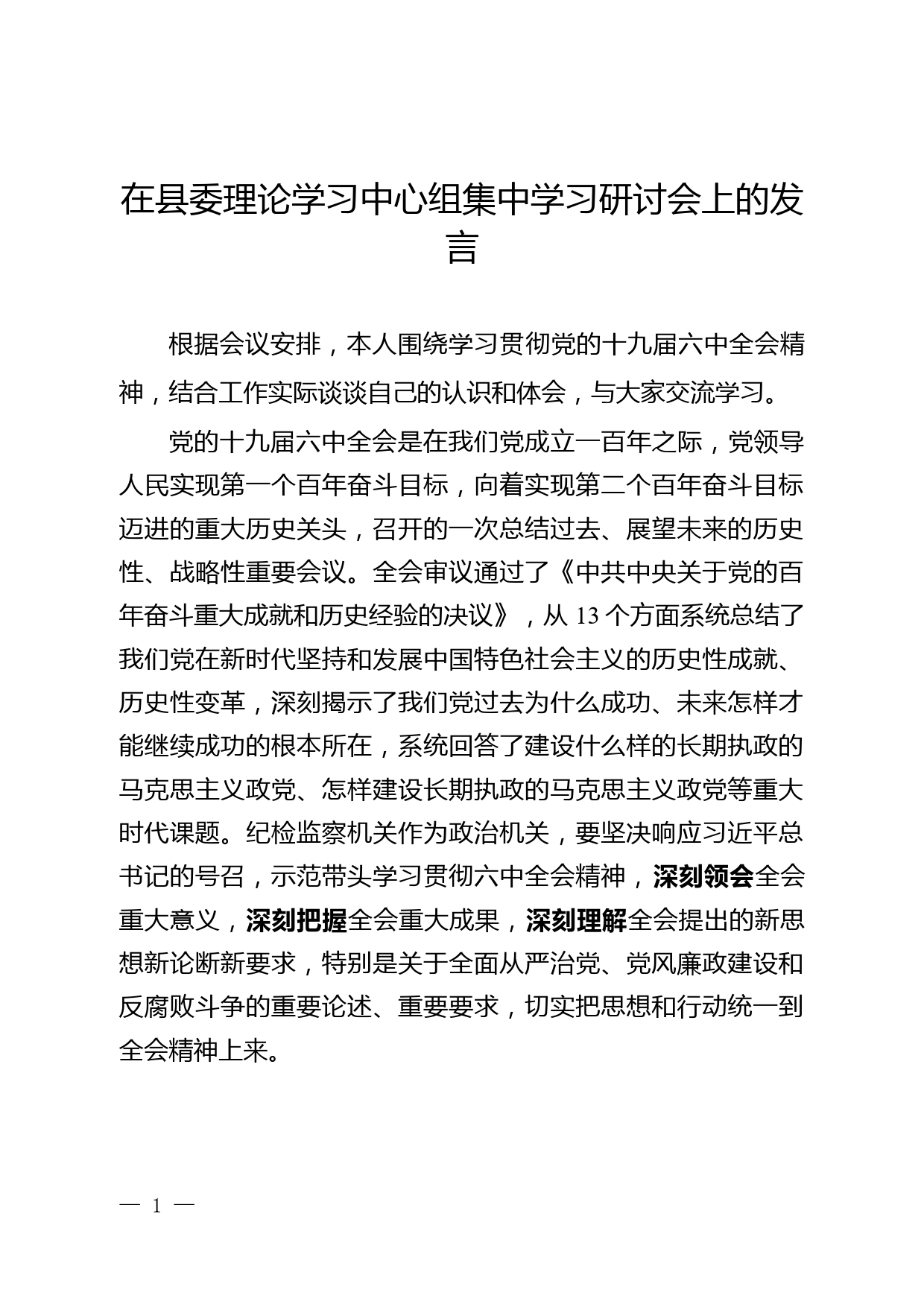 在县委理论学习中心组集中学习研讨会上的发言

根据会议安排，本人围绕学习贯彻党的十九届六中全会精神，结合工作实际谈谈自己的认识和体会，与大家交流学习。

党的十九届六中全会是在我们党成立一百年之际，党领导人民实现第一个百年奋斗目标，向着实现第二个百年奋斗目标迈进的重大历史关头，召开的一次总结过去、展望未来的历史性、战略性重要会议。全会审议通过了《中共中央关于党的百年奋斗重大成就和历史经验的决议》，从 13 个方面系统总结了我们党在新时代坚持和发展中国特色社会主义的历史性成就、历史性变革，深刻揭示了我们党过去为什么成功、未来怎样才能继续成功的根本所在，系统回答了建设什么样的长期执政的马克思主义政党、怎样建设长期执政的马克思主义政党等重大时代课题。纪检监察机关作为政治机关，要坚决响应习近平总书记的号召，示范带头学习贯彻六中全会精神，深刻领会全会重大意义，深刻把握全会重大成果，深刻理解全会提出的新思想新论断新要求，特别是关于全面从严治党、党风廉政建设和反腐败斗争的重要论述、重要要求，切实把思想和行动统一到全会精神上来。

— 1 —